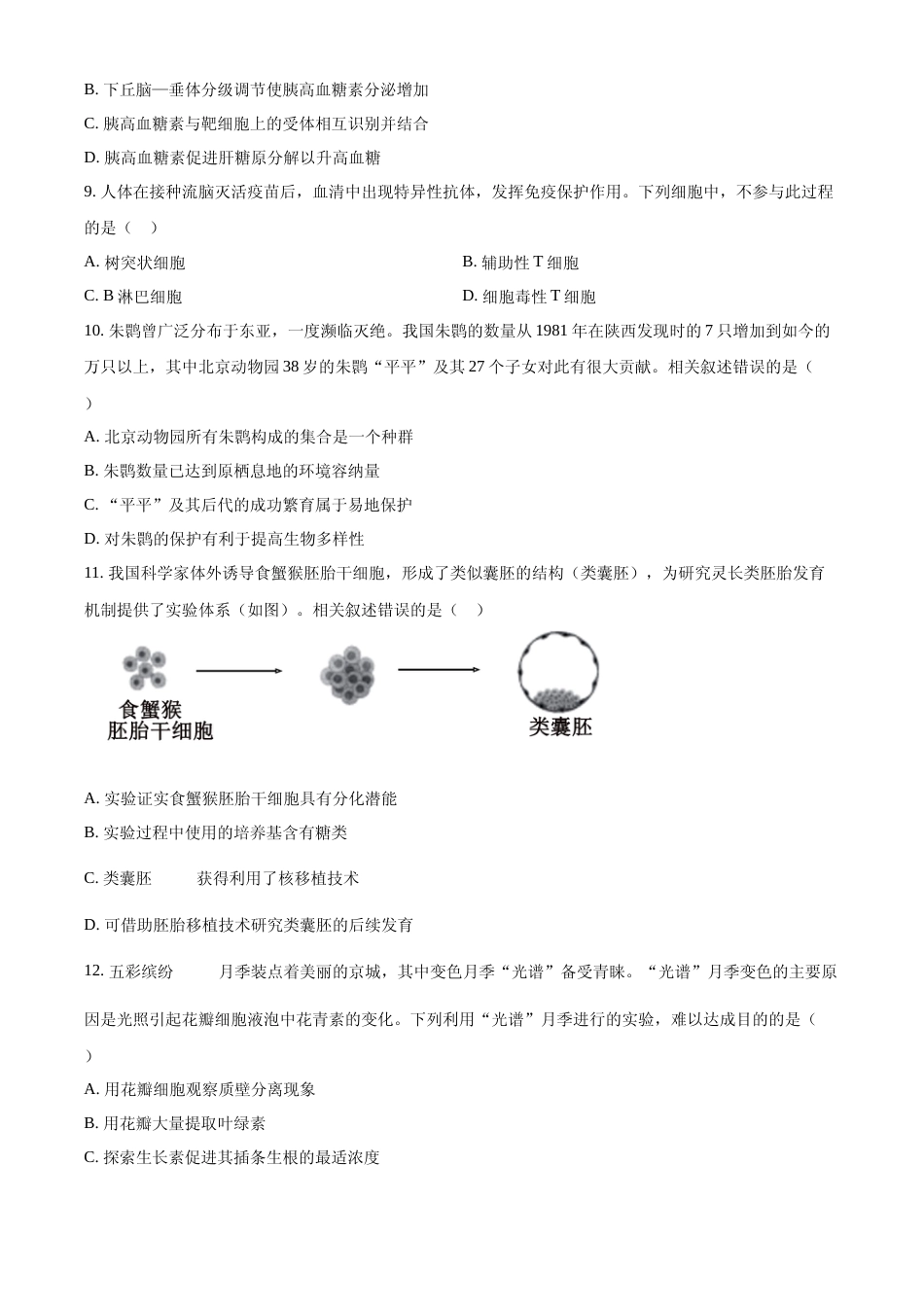 B. 下丘脑—垂体分级调节使胰高血糖素分泌增加

C. 胰高血糖素与靶细胞上的受体相互识别并结合

D. 胰高血糖素促进肝糖原分解以升高血糖

9. 人体在接种流脑灭活疫苗后，血清中出现特异性抗体，发挥免疫保护作用。下列细胞中，不参与此过程的是（　）

A. 树突状细胞

B. 辅助性 T 细胞

C. B 淋巴细胞

D. 细胞毒性 T 细胞

10. 朱鹮曾广泛分布于东亚，一度濒临灭绝。我国朱鹮的数量从 1981 年在陕西发现时的 7 只增加到如今的万只以上，其中北京动物园 38 岁的朱鹮“平平”及其 27 个子女对此有很大贡献。相关叙述错误的是（　）

A. 北京动物园所有朱鹮构成的集合是一个种群

B. 朱鹮数量已达到原栖息地的环境容纳量

C. “平平”及其后代的成功繁育属于易地保护

D. 对朱鹮的保护有利于提高生物多样性

11. 我国科学家体外诱导食蟹猴胚胎干细胞，形成了类似囊胚的结构（类囊胚），为研究灵长类胚胎发育机制提供了实验体系（如图）。相关叙述错误的是（　）

食蟹猴
胚胎干细胞

类囊胚

A. 实验证实食蟹猴胚胎干细胞具有分化潜能

B. 实验过程中使用的培养基含有糖类

C. 类囊胚　　获得利用了核移植技术

D. 可借助胚胎移植技术研究类囊胚的后续发育

12. 五彩缤纷　　月季装点着美丽的京城，其中变色月季“光谱”备受青睐。“光谱”月季变色的主要原因是光照引起花瓣细胞液泡中花青素的变化。下列利用“光谱”月季进行的实验，难以达成目的的是（　）

A. 用花瓣细胞观察质壁分离现象

B. 用花瓣大量提取叶绿素

C. 探索生长素促进其插条生根的最适浓度